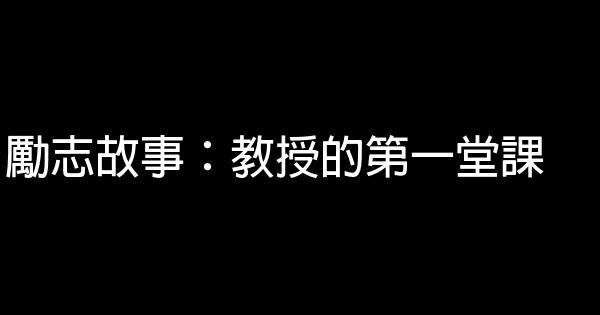 勵志故事：教授的第一堂課